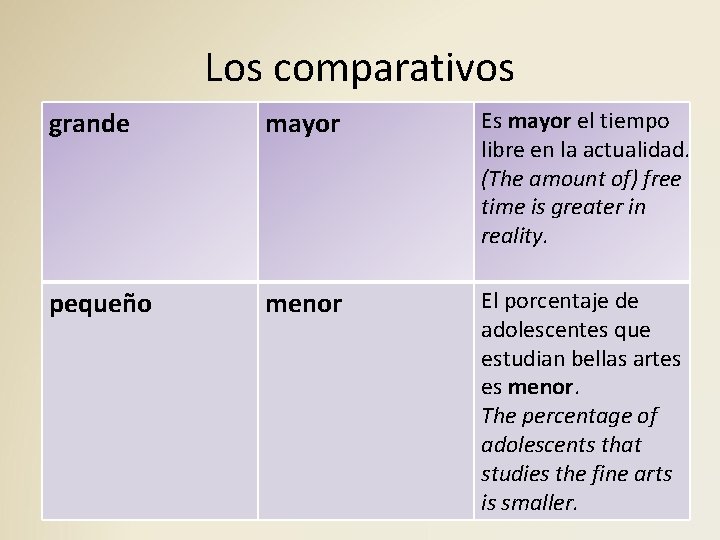 Los comparativos

| grande | mayor | Es mayor el tiempo libre en la actualidad. (The amount of) free time is greater in reality. |
|---|---|---|
| pequeño | menor | El porcentaje de adolescentes que estudian bellas artes es menor. The percentage of adolescents that studies the fine arts is smaller. |